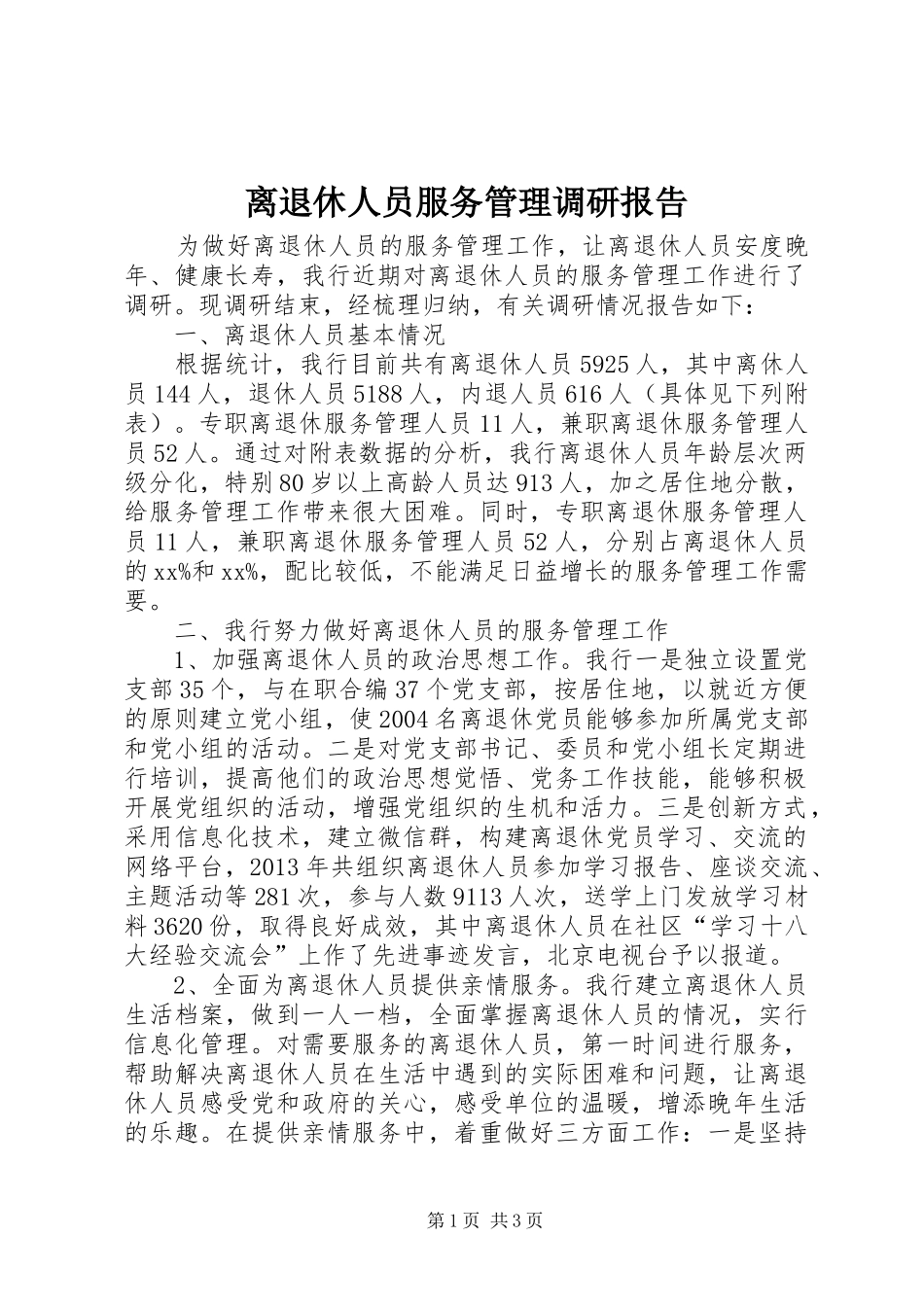 离退休人员服务管理调研报告

为做好离退休人员的服务管理工作，让离退休人员安度晚年、健康长寿，我行近期对离退休人员的服务管理工作进行了调研。现调研结束，经梳理归纳，有关调研情况报告如下：

一、离退休人员基本情况

根据统计，我行目前共有离退休人员5925人，其中离休人员144人，退休人员5188人，内退人员616人（具体见下列附表）。专职离退休服务管理人员11人，兼职离退休服务管理人员52人。通过对附表数据的分析，我行离退休人员年龄层次两级分化，特别80岁以上高龄人员达913人，加之居住地分散，给服务管理工作带来很大困难。同时，专职离退休服务管理人员11人，兼职离退休服务管理人员52人，分别占离退休人员的xx%和xx%，配比较低，不能满足日益增长的服务管理工作需要。

二、我行努力做好离退休人员的服务管理工作

1、加强离退休人员的政治思想工作。我行一是独立设置党支部35个，与在职合编37个党支部，按居住地，以就近方便的原则建立党小组，使2004名离退休党员能够参加所属党支部和党小组的活动。二是对党支部书记、委员和党小组长定期进行培训，提高他们的政治思想觉悟、党务工作技能，能够积极开展党组织的活动，增强党组织的生机和活力。三是创新方式，采用信息化技术，建立微信群，构建离退休党员学习、交流的网络平台，2013年共组织离退休人员参加学习报告、座谈交流、主题活动等281次，参与人数9113人次，送学上门发放学习材料3620份，取得良好成效，其中离退休人员在社区“学习十八大经验交流会”上作了先进事迹发言，北京电视台予以报道。

2、全面为离退休人员提供亲情服务。我行建立离退休人员生活档案，做到一人一档，全面掌握离退休人员的情况，实行信息化管理。对需要服务的离退休人员，第一时间进行服务，帮助解决离退休人员在生活中遇到的实际困难和问题，让离退休人员感受党和政府的关心，感受单位的温暖，增添晚年生活的乐趣。在提供亲情服务中，着重做好三方面工作：一是坚持

第1页 共3页